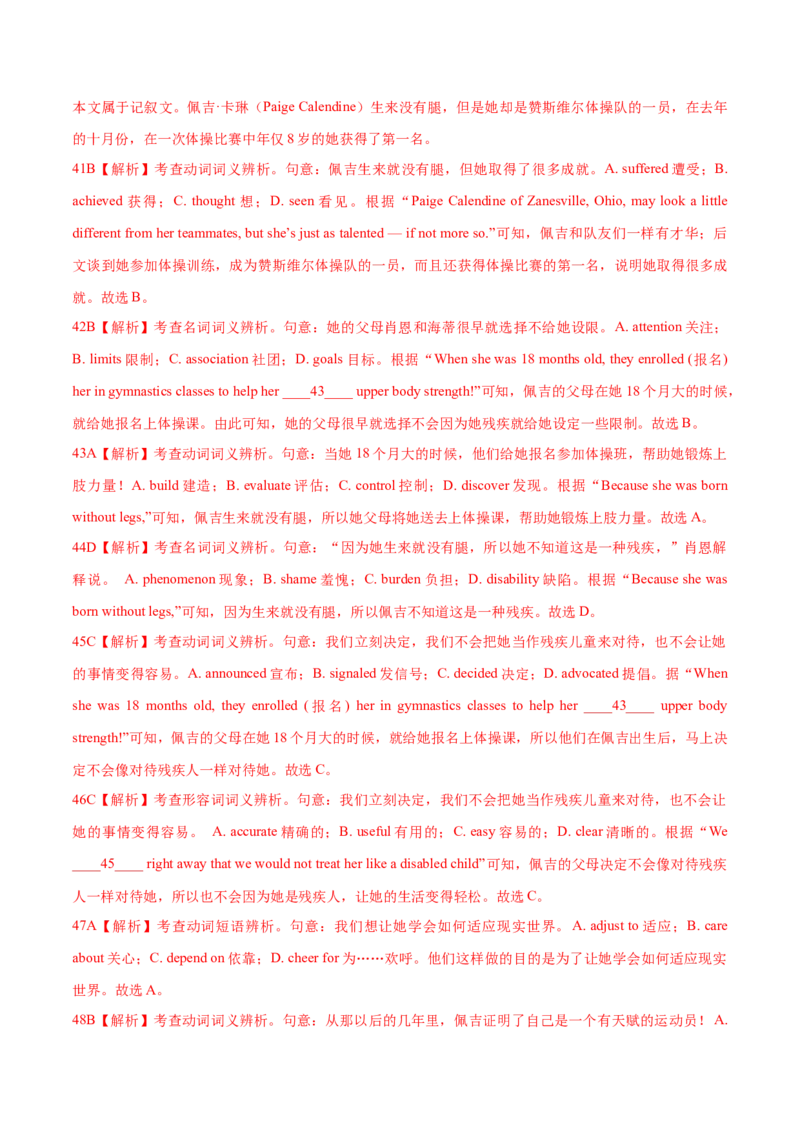 本文属于记叙文。佩吉·卡琳（Paige Calendine）生来没有腿，但是她却是赞斯维尔体操队的一员，在去年的十月份，在一次体操比赛中年仅8岁的她获得了第一名。

41B【解析】考查动词词义辨析。句意：佩吉生来就没有腿，但她取得了很多成就。A. suffered遭受；B. achieved获得；C. thought想；D. seen看见。根据“Paige Calendine of Zanesville, Ohio, may look a little different from her teammates, but she's just as talented — if not more so.”可知，佩吉和队友们一样有才华；后文谈到她参加体操训练，成为赞斯维尔体操队的一员，而且还获得体操比赛的第一名，说明她取得很多成就。故选B。

42B【解析】考查名词词义辨析。句意：她的父母肖恩和海蒂很早就选择不给她设限。A. attention关注；B. limits限制；C. association社团；D. goals目标。根据“When she was 18 months old, they enrolled (报名) her in gymnastics classes to help her ____43____ upper body strength!”可知，佩吉的父母在她18个月大的时候，就给她报名上体操课。由此可知，她的父母很早就选择不会因为她残疾就给她设定一些限制。故选B。

43A【解析】考查动词词义辨析。句意：当她18个月大的时候，他们给她报名参加体操班，帮助她锻炼上肢力量！A. build建造；B. evaluate评估；C. control控制；D. discover发现。根据“Because she was born without legs,”可知，佩吉生来就没有腿，所以她父母将她送去上体操课，帮助她锻炼上肢力量。故选A。

44D【解析】考查名词词义辨析。句意：“因为她生来就没有腿，所以她不知道这是一种残疾，”肖恩解释说。 A. phenomenon现象；B. shame羞愧；C. burden负担；D. disability缺陷。根据“Because she was born without legs,”可知，因为生来就没有腿，所以佩吉不知道这是一种残疾。故选D。

45C【解析】考查动词词义辨析。句意：我们立刻决定，我们不会把她当作残疾儿童来对待，也不会让她的事情变得容易。A. announced宣布；B. signaled发信号；C. decided决定；D. advocated提倡。据“When she was 18 months old, they enrolled (报名) her in gymnastics classes to help her ____43____ upper body strength!”可知，佩吉的父母在她18个月大的时候，就给她报名上体操课，所以他们在佩吉出生后，马上决定不会像对待残疾人一样对待她。故选C。

46C【解析】考查形容词词义辨析。句意：我们立刻决定，我们不会把她当作残疾儿童来对待，也不会让她的事情变得容易。 A. accurate精确的；B. useful有用的；C. easy容易的；D. clear清晰的。根据“We ____45____ right away that we would not treat her like a disabled child”可知，佩吉的父母决定不会像对待残疾人一样对待她，所以也不会因为她是残疾人，让她的生活变得轻松。故选C。

47A【解析】考查动词短语辨析。句意：我们想让她学会如何适应现实世界。A. adjust to适应；B. care about关心；C. depend on依靠；D. cheer for为……欢呼。他们这样做的目的是为了让她学会如何适应现实世界。故选A。

48B【解析】考查动词词义辨析。句意：从那以后的几年里，佩吉证明了自己是一个有天赋的运动员！A.